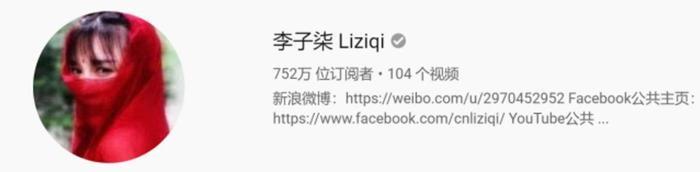 李子柒 Liziqi

752万 位订阅者 • 104 个视频

新浪微博：https://weibo.com/u/2970452952 Facebook公共主页：https://www.facebook.com/cnliziqi/ YouTube公共 ...